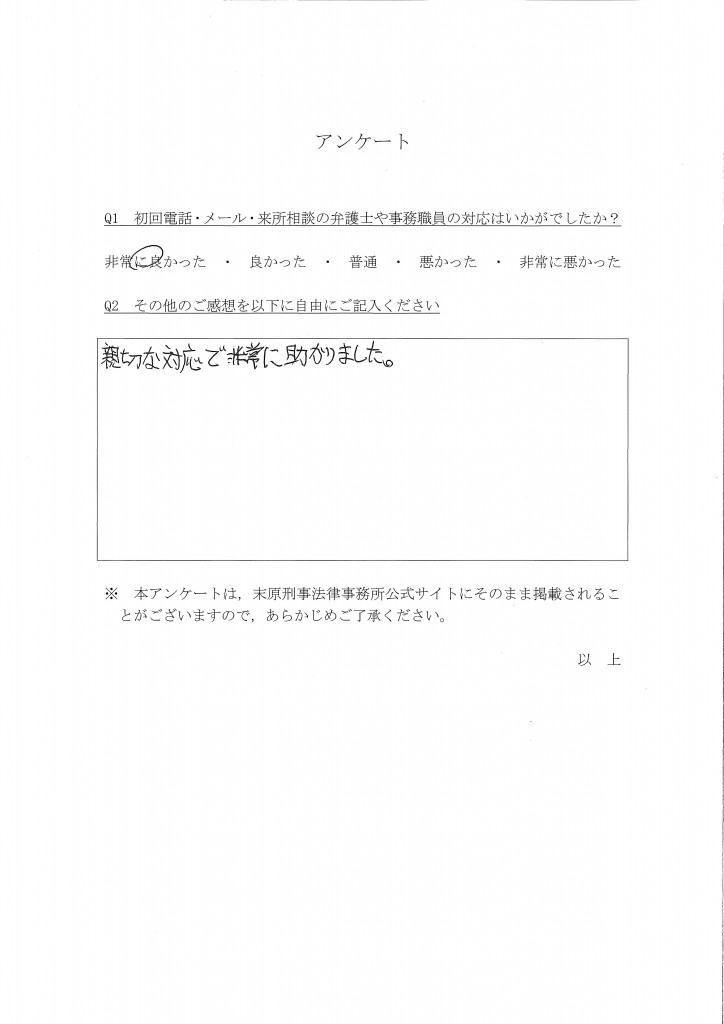 アンケート

Q1　初回電話・メール・来所相談の弁護士や事務職員の対応はいかがでしたか？

非常に良かった　・　良かった　・　普通　・　悪かった　・　非常に悪かった

Q2　その他のご感想を以下に自由にご記入ください

親切な対応で非常に助かりました。

※　本アンケートは，末原刑事法律事務所公式サイトにそのまま掲載されることがございますので，あらかじめご了承ください。

以　上